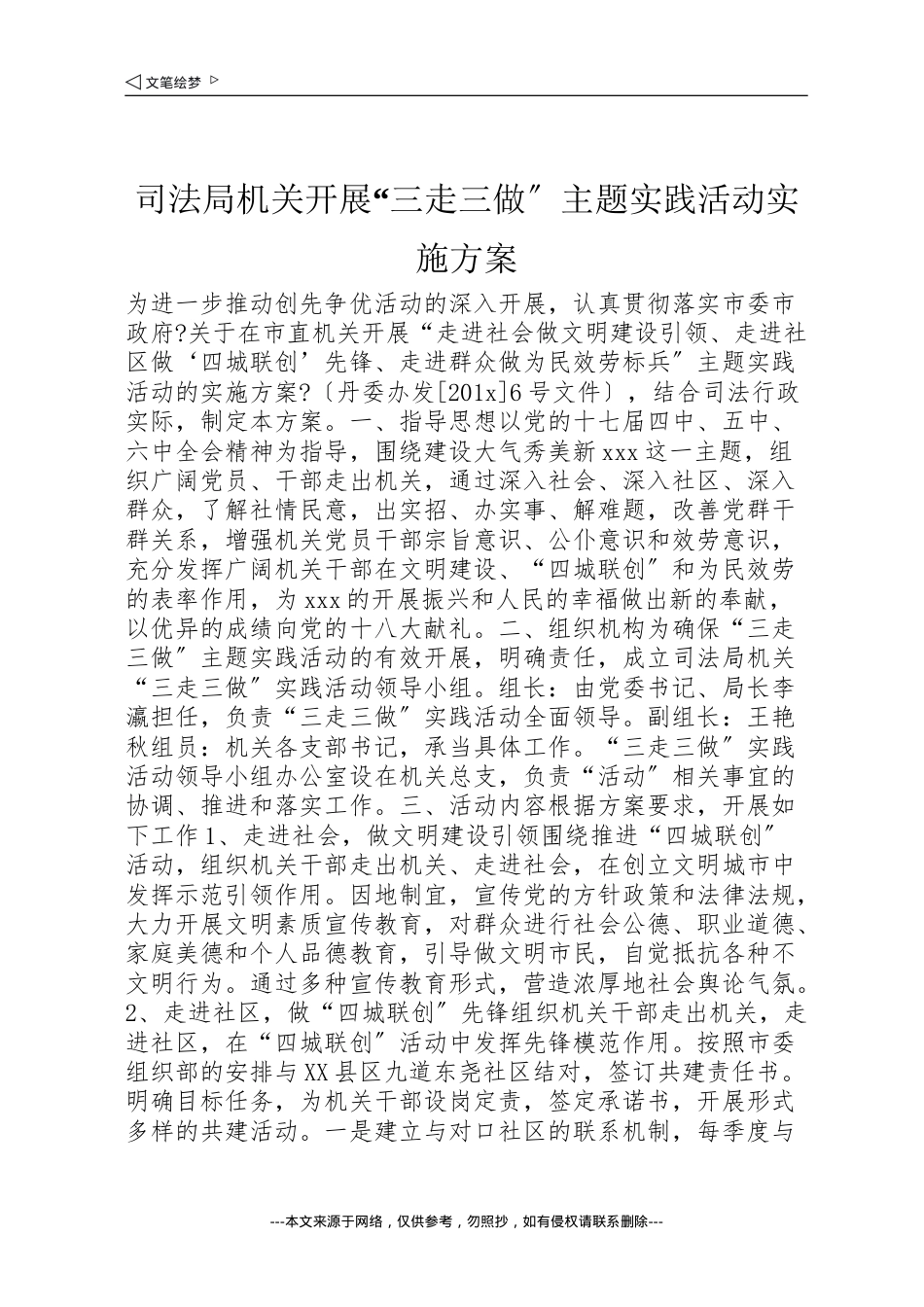 ◁ 文笔绘梦 ▷

司法局机关开展“三走三做″主题实践活动实施方案

为进一步推动创先争优活动的深入开展，认真贯彻落实市委市政府?关于在市直机关开展“走进社会做文明建设引领、走进社区做‘四城联创’先锋、走进群众做为民效劳标兵″主题实践活动的实施方案?〔丹委办发[201x]6号文件〕，结合司法行政实际，制定本方案。一、指导思想以党的十七届四中、五中、六中全会精神为指导，围绕建设大气秀美新xxx这一主题，组织广阔党员、干部走出机关，通过深入社会、深入社区、深入群众，了解社情民意，出实招、办实事、解难题，改善党群干群关系，增强机关党员干部宗旨意识、公仆意识和效劳意识，充分发挥广阔机关干部在文明建设、“四城联创″和为民效劳的表率作用，为xxx的开展振兴和人民的幸福做出新的奉献，以优异的成绩向党的十八大献礼。二、组织机构为确保“三走三做″主题实践活动的有效开展，明确责任，成立司法局机关“三走三做″实践活动领导小组。组长：由党委书记、局长李瀛担任，负责“三走三做″实践活动全面领导。副组长：王艳秋组员：机关各支部书记，承当具体工作。“三走三做″实践活动领导小组办公室设在机关总支，负责“活动″相关事宜的协调、推进和落实工作。三、活动内容根据方案要求，开展如下工作1、走进社会，做文明建设引领围绕推进“四城联创″活动，组织机关干部走出机关、走进社会，在创立文明城市中发挥示范引领作用。因地制宜，宣传党的方针政策和法律法规，大力开展文明素质宣传教育，对群众进行社会公德、职业道德、家庭美德和个人品德教育，引导做文明市民，自觉抵抗各种不文明行为。通过多种宣传教育形式，营造浓厚地社会舆论气氛。2、走进社区，做“四城联创″先锋组织机关干部走出机关，走进社区，在“四城联创″活动中发挥先锋模范作用。按照市委组织部的安排与XX县区九道东尧社区结对，签订共建责任书。明确目标任务，为机关干部设岗定责，签定承诺书，开展形式多样的共建活动。一是建立与对口社区的联系机制，每季度与

---本文来源于网络，仅供参考，勿照抄，如有侵权请联系删除---